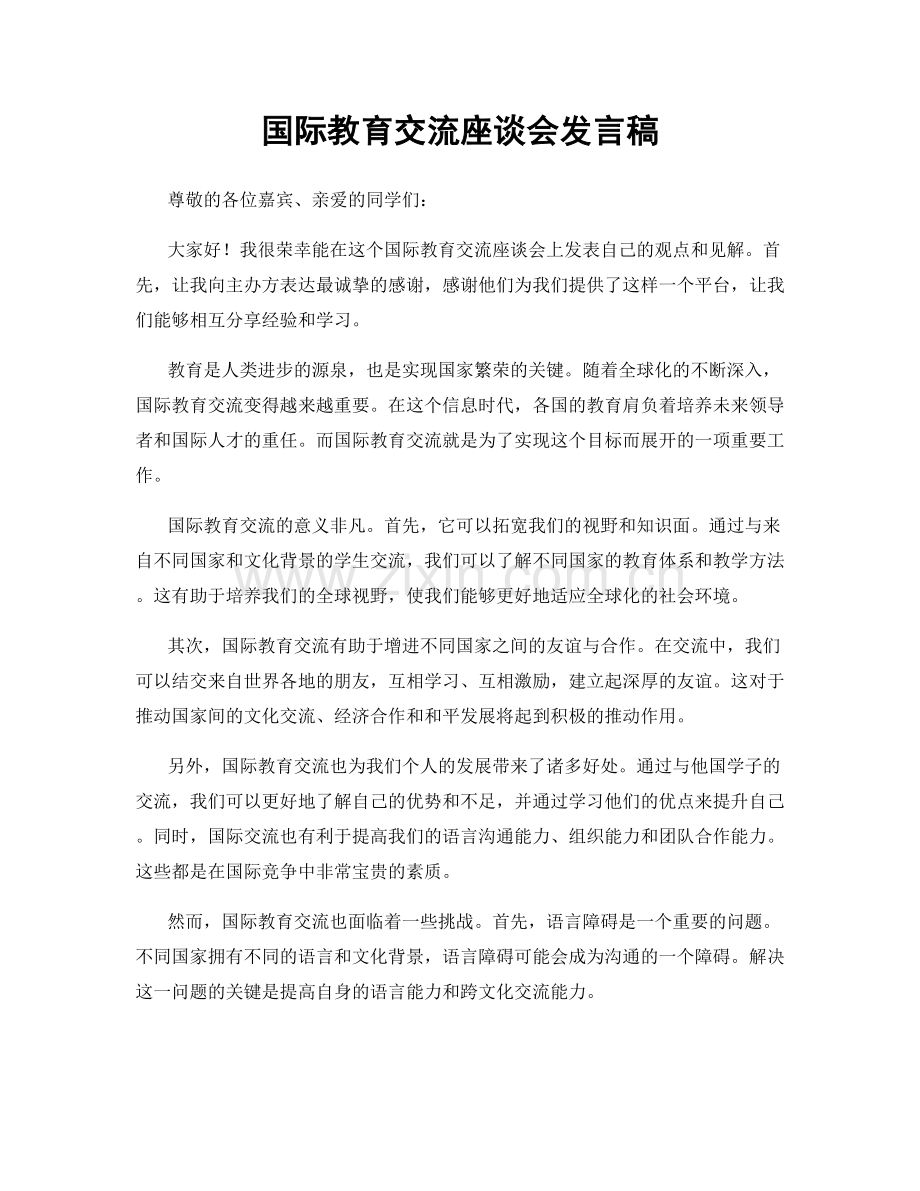 国际教育交流座谈会发言稿

尊敬的各位嘉宾、亲爱的同学们：

大家好！我很荣幸能在这个国际教育交流座谈会上发表自己的观点和见解。首先，让我向主办方表达最诚挚的感谢，感谢他们为我们提供了这样一个平台，让我们能够相互分享经验和学习。

教育是人类进步的源泉，也是实现国家繁荣的关键。随着全球化的不断深入，国际教育交流变得越来越重要。在这个信息时代，各国的教育肩负着培养未来领导者和国际人才的重任。而国际教育交流就是为了实现这个目标而展开的一项重要工作。

国际教育交流的意义非凡。首先，它可以拓宽我们的视野和知识面。通过与来自不同国家和文化背景的学生交流，我们可以了解不同国家的教育体系和教学方法。这有助于培养我们的全球视野，使我们能够更好地适应全球化的社会环境。

其次，国际教育交流有助于增进不同国家之间的友谊与合作。在交流中，我们可以结交来自世界各地的朋友，互相学习、互相激励，建立起深厚的友谊。这对于推动国家间的文化交流、经济合作和和平发展将起到积极的推动作用。

另外，国际教育交流也为我们个人的发展带来了诸多好处。通过与他国学子的交流，我们可以更好地了解自己的优势和不足，并通过学习他们的优点来提升自己。同时，国际交流也有利于提高我们的语言沟通能力、组织能力和团队合作能力。这些都是在国际竞争中非常宝贵的素质。

然而，国际教育交流也面临着一些挑战。首先，语言障碍是一个重要的问题。不同国家拥有不同的语言和文化背景，语言障碍可能会成为沟通的一个障碍。解决这一问题的关键是提高自身的语言能力和跨文化交流能力。

www.zixin.com.cn